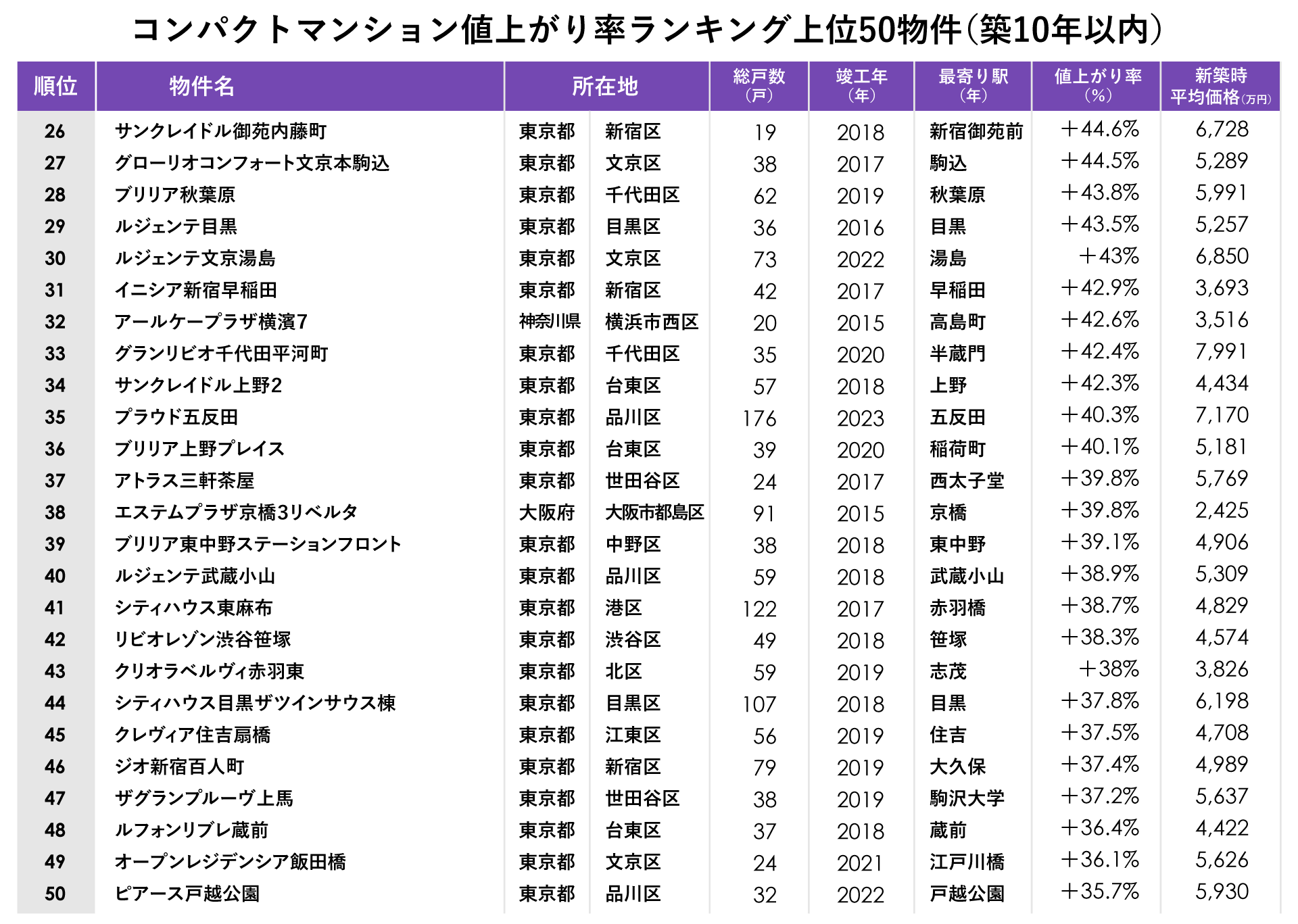 コンパクトマンション値上がり率ランキング上位50物件（築10年以内）

| 順位 | 物件名 | 所在地 | | 総戸数（戸） | 竣工年（年） | 最寄り駅（年） | 値上がり率（%） | 新築時平均価格（万円） |
|---|---|---|---|---|---|---|---|---|
| 26 | サンクレイドル御苑内藤町 | 東京都 | 新宿区 | 19 | 2018 | 新宿御苑前 | ＋44.6% | 6,728 |
| 27 | グローリオコンフォート文京本駒込 | 東京都 | 文京区 | 38 | 2017 | 駒込 | ＋44.5% | 5,289 |
| 28 | ブリリア秋葉原 | 東京都 | 千代田区 | 62 | 2019 | 秋葉原 | ＋43.8% | 5,991 |
| 29 | ルジェンテ目黒 | 東京都 | 目黒区 | 36 | 2016 | 目黒 | ＋43.5% | 5,257 |
| 30 | ルジェンテ文京湯島 | 東京都 | 文京区 | 73 | 2022 | 湯島 | ＋43% | 6,850 |
| 31 | イニシア新宿早稲田 | 東京都 | 新宿区 | 42 | 2017 | 早稲田 | ＋42.9% | 3,693 |
| 32 | アールケープラザ横濱7 | 神奈川県 | 横浜市西区 | 20 | 2015 | 高島町 | ＋42.6% | 3,516 |
| 33 | グランリビオ千代田平河町 | 東京都 | 千代田区 | 35 | 2020 | 半蔵門 | ＋42.4% | 7,991 |
| 34 | サンクレイドル上野2 | 東京都 | 台東区 | 57 | 2018 | 上野 | ＋42.3% | 4,434 |
| 35 | プラウド五反田 | 東京都 | 品川区 | 176 | 2023 | 五反田 | ＋40.3% | 7,170 |
| 36 | ブリリア上野プレイス | 東京都 | 台東区 | 39 | 2020 | 稲荷町 | ＋40.1% | 5,181 |
| 37 | アトラス三軒茶屋 | 東京都 | 世田谷区 | 24 | 2017 | 西太子堂 | ＋39.8% | 5,769 |
| 38 | エステムプラザ京橋3リベルタ | 大阪府 | 大阪市都島区 | 91 | 2015 | 京橋 | ＋39.8% | 2,425 |
| 39 | ブリリア東中野ステーションフロント | 東京都 | 中野区 | 38 | 2018 | 東中野 | ＋39.1% | 4,906 |
| 40 | ルジェンテ武蔵小山 | 東京都 | 品川区 | 59 | 2018 | 武蔵小山 | ＋38.9% | 5,309 |
| 41 | シティハウス東麻布 | 東京都 | 港区 | 122 | 2017 | 赤羽橋 | ＋38.7% | 4,829 |
| 42 | リビオレゾン渋谷笹塚 | 東京都 | 渋谷区 | 49 | 2018 | 笹塚 | ＋38.3% | 4,574 |
| 43 | クリオラベルヴィ赤羽東 | 東京都 | 北区 | 59 | 2019 | 志茂 | ＋38% | 3,826 |
| 44 | シティハウス目黒ザツインサウス棟 | 東京都 | 目黒区 | 107 | 2018 | 目黒 | ＋37.8% | 6,198 |
| 45 | クレヴィア住吉扇橋 | 東京都 | 江東区 | 56 | 2019 | 住吉 | ＋37.5% | 4,708 |
| 46 | ジオ新宿百人町 | 東京都 | 新宿区 | 79 | 2019 | 大久保 | ＋37.4% | 4,989 |
| 47 | ザグランプルーヴ上馬 | 東京都 | 世田谷区 | 38 | 2019 | 駒沢大学 | ＋37.2% | 5,637 |
| 48 | ルフォンリブレ蔵前 | 東京都 | 台東区 | 37 | 2018 | 蔵前 | ＋36.4% | 4,422 |
| 49 | オープンレジデンシア飯田橋 | 東京都 | 文京区 | 24 | 2021 | 江戸川橋 | ＋36.1% | 5,626 |
| 50 | ピアース戸越公園 | 東京都 | 品川区 | 32 | 2022 | 戸越公園 | ＋35.7% | 5,930 |